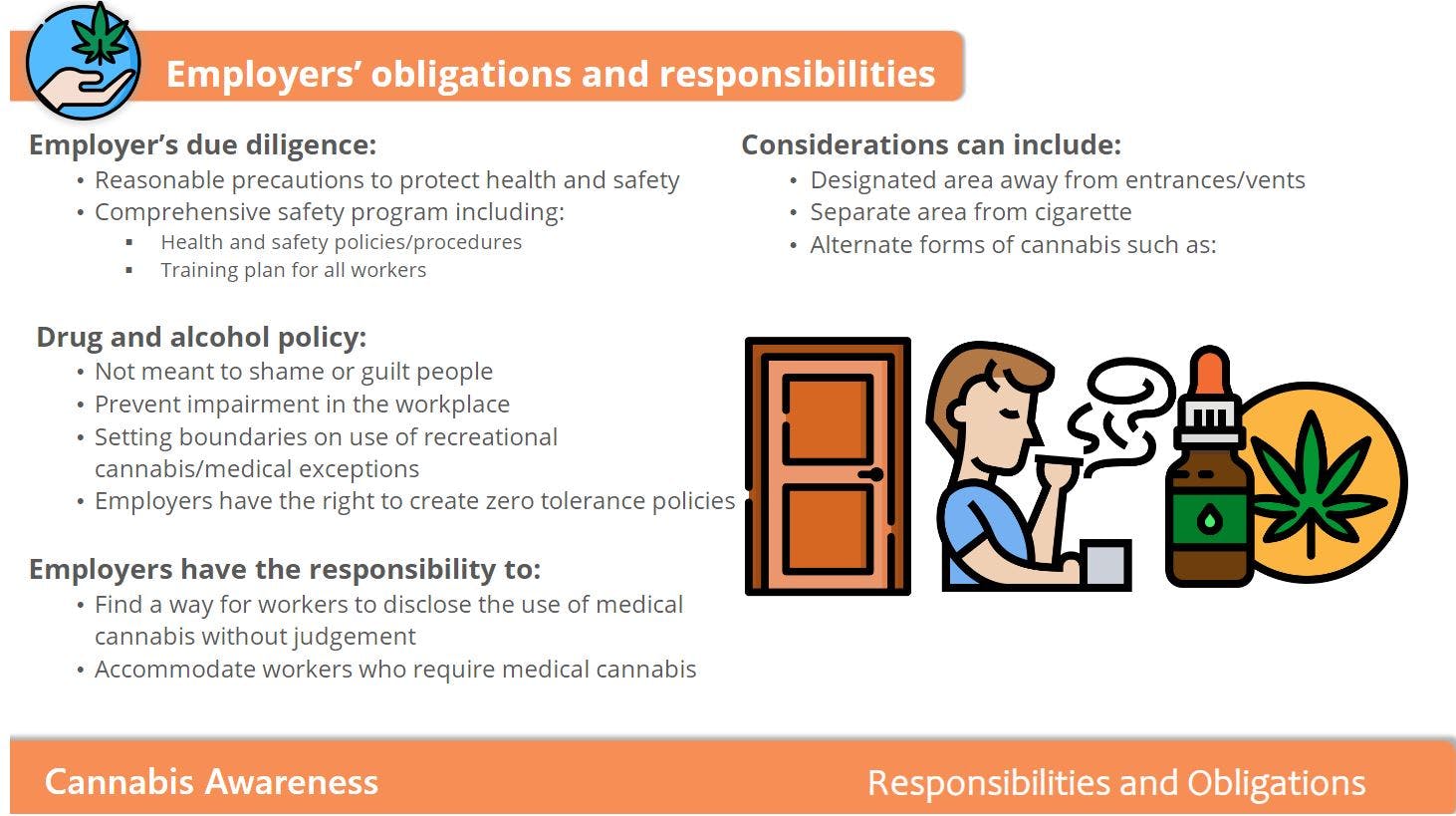 Employers' obligations and responsibilities

Employer's due diligence:
• Reasonable precautions to protect health and safety
• Comprehensive safety program including:
▪ Health and safety policies/procedures
▪ Training plan for all workers

Drug and alcohol policy:
• Not meant to shame or guilt people
• Prevent impairment in the workplace
• Setting boundaries on use of recreational cannabis/medical exceptions
• Employers have the right to create zero tolerance policies

Employers have the responsibility to:
• Find a way for workers to disclose the use of medical cannabis without judgement
• Accommodate workers who require medical cannabis

Considerations can include:
• Designated area away from entrances/vents
• Separate area from cigarette
• Alternate forms of cannabis such as:

Cannabis Awareness

Responsibilities and Obligations